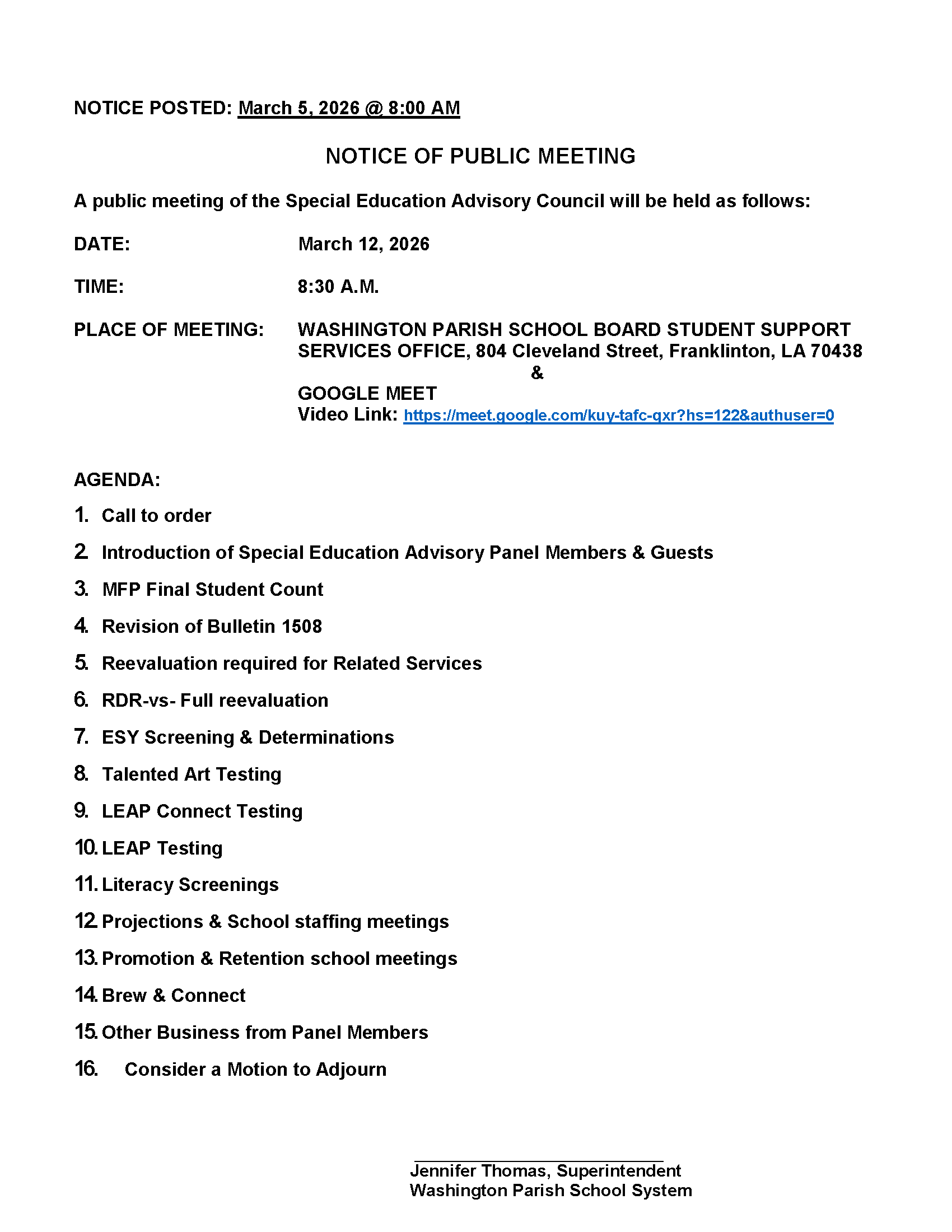 NOTICE POSTED: March 5, 2026 @ 8:00 AM

NOTICE OF PUBLIC MEETING

A public meeting of the Special Education Advisory Council will be held as follows:

DATE: March 12, 2026

TIME: 8:30 A.M.

PLACE OF MEETING: WASHINGTON PARISH SCHOOL BOARD STUDENT SUPPORT SERVICES OFFICE, 804 Cleveland Street, Franklinton, LA 70438
&
GOOGLE MEET
Video Link: https://meet.google.com/kuy-tafc-qxr?hs=122&authuser=0

AGENDA:

1. Call to order
2. Introduction of Special Education Advisory Panel Members & Guests
3. MFP Final Student Count
4. Revision of Bulletin 1508
5. Reevaluation required for Related Services
6. RDR-vs- Full reevaluation
7. ESY Screening & Determinations
8. Talented Art Testing
9. LEAP Connect Testing
10. LEAP Testing
11. Literacy Screenings
12. Projections & School staffing meetings
13. Promotion & Retention school meetings
14. Brew & Connect
15. Other Business from Panel Members
16. Consider a Motion to Adjourn

Jennifer Thomas, Superintendent
Washington Parish School System